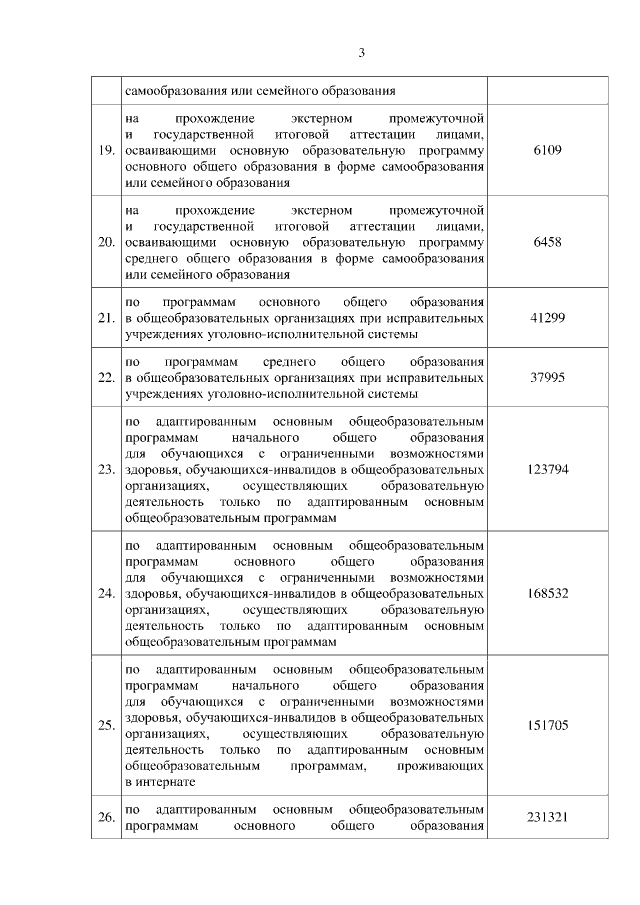 3

|  |  |  |
|---|---|---|
|  | самообразования или семейного образования |  |
| 19. | на прохождение экстерном промежуточной и государственной итоговой аттестации лицами, осваивающими основную образовательную программу основного общего образования в форме самообразования или семейного образования | 6109 |
| 20. | на прохождение экстерном промежуточной и государственной итоговой аттестации лицами, осваивающими основную образовательную программу среднего общего образования в форме самообразования или семейного образования | 6458 |
| 21. | по программам основного общего образования в общеобразовательных организациях при исправительных учреждениях уголовно-исполнительной системы | 41299 |
| 22. | по программам среднего общего образования в общеобразовательных организациях при исправительных учреждениях уголовно-исполнительной системы | 37995 |
| 23. | по адаптированным основным общеобразовательным программам начального общего образования для обучающихся с ограниченными возможностями здоровья, обучающихся-инвалидов в общеобразовательных организациях, осуществляющих образовательную деятельность только по адаптированным основным общеобразовательным программам | 123794 |
| 24. | по адаптированным основным общеобразовательным программам основного общего образования для обучающихся с ограниченными возможностями здоровья, обучающихся-инвалидов в общеобразовательных организациях, осуществляющих образовательную деятельность только по адаптированным основным общеобразовательным программам | 168532 |
| 25. | по адаптированным основным общеобразовательным программам начального общего образования для обучающихся с ограниченными возможностями здоровья, обучающихся-инвалидов в общеобразовательных организациях, осуществляющих образовательную деятельность только по адаптированным основным общеобразовательным программам, проживающих в интернате | 151705 |
| 26. | по адаптированным основным общеобразовательным программам основного общего образования | 231321 |